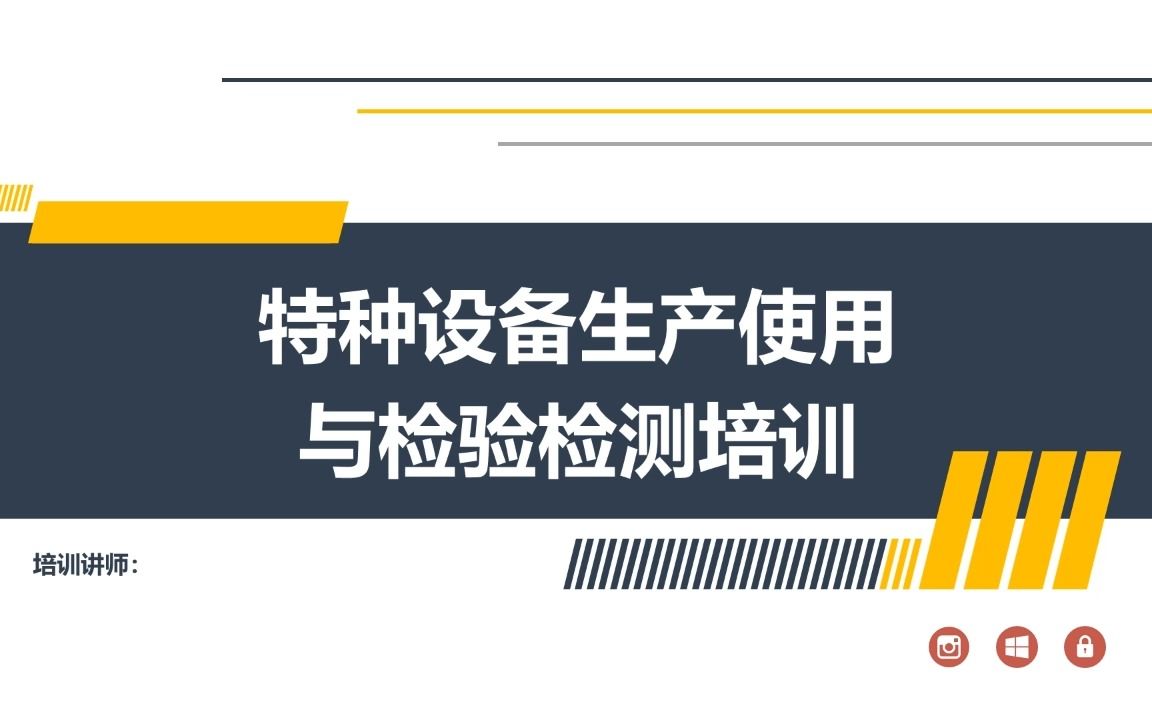 特种设备生产使用与检验检测培训

培训讲师：